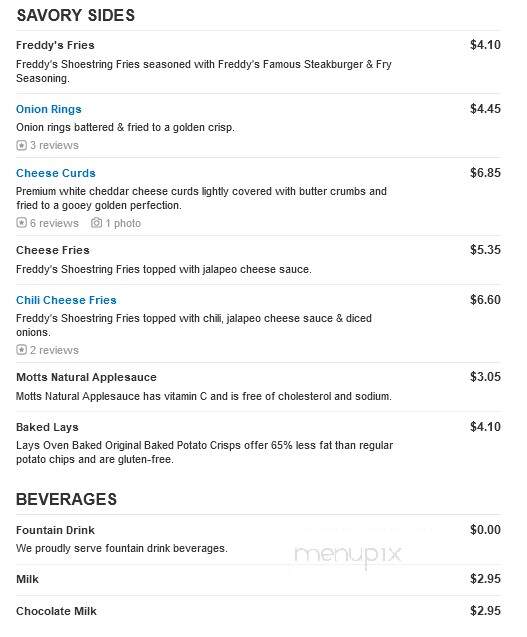 SAVORY SIDES

Freddy's Fries
$4.10
Freddy's Shoestring Fries seasoned with Freddy's Famous Steakburger & Fry Seasoning.

Onion Rings
$4.45
Onion rings battered & fried to a golden crisp.
3 reviews

Cheese Curds
$6.85
Premium white cheddar cheese curds lightly covered with butter crumbs and fried to a gooey golden perfection.
6 reviews 1 photo

Cheese Fries
$5.35
Freddy's Shoestring Fries topped with jalapeo cheese sauce.

Chili Cheese Fries
$6.60
Freddy's Shoestring Fries topped with chili, jalapeo cheese sauce & diced onions.
2 reviews

Motts Natural Applesauce
$3.05
Motts Natural Applesauce has vitamin C and is free of cholesterol and sodium.

Baked Lays
$4.10
Lays Oven Baked Original Baked Potato Crisps offer 65% less fat than regular potato chips and are gluten-free.

BEVERAGES

Fountain Drink
$0.00
We proudly serve fountain drink beverages.

menupix

Milk
$2.95

Chocolate Milk
$2.95